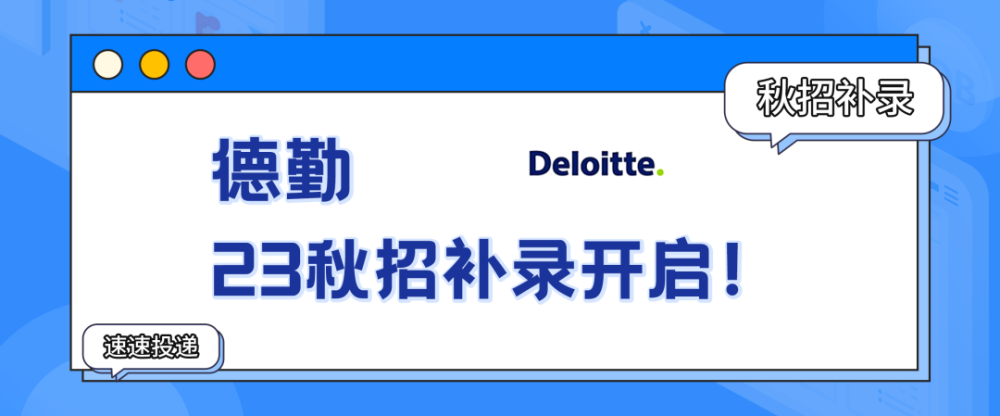 秋招补录

德勤

Deloitte.

23秋招补录开启！

速速投递